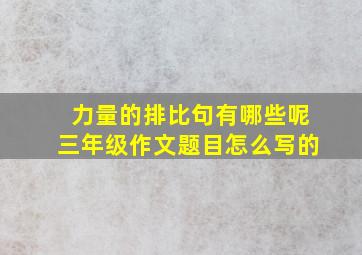 力量的排比句有哪些呢
三年级作文题目怎么写的